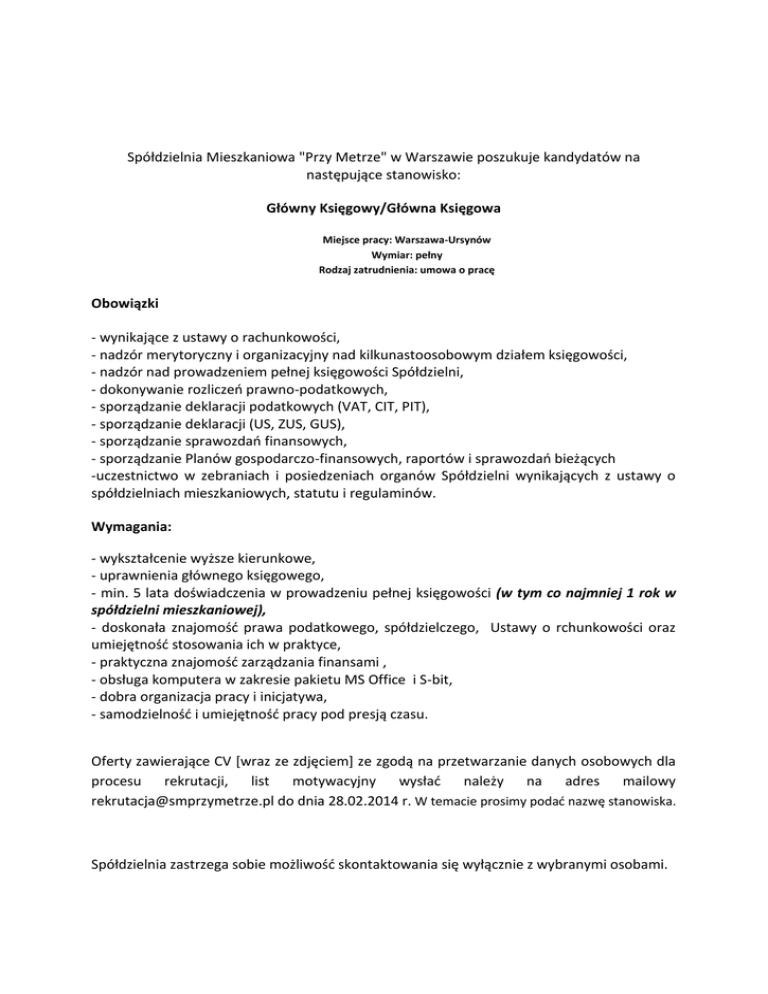 Spółdzielnia Mieszkaniowa "Przy Metrze" w Warszawie poszukuje kandydatów na następujące stanowisko:

Główny Księgowy/Główna Księgowa

Miejsce pracy: Warszawa-Ursynów
Wymiar: pełny
Rodzaj zatrudnienia: umowa o pracę

Obowiązki

- wynikające z ustawy o rachunkowości,
- nadzór merytoryczny i organizacyjny nad kilkunastoosobowym działem księgowości,
- nadzór nad prowadzeniem pełnej księgowości Spółdzielni,
- dokonywanie rozliczeń prawno-podatkowych,
- sporządzanie deklaracji podatkowych (VAT, CIT, PIT),
- sporządzanie deklaracji (US, ZUS, GUS),
- sporządzanie sprawozdań finansowych,
- sporządzanie Planów gospodarczo-finansowych, raportów i sprawozdań bieżących
-uczestnictwo w zebraniach i posiedzeniach organów Spółdzielni wynikających z ustawy o spółdzielniach mieszkaniowych, statutu i regulaminów.

Wymagania:

- wykształcenie wyższe kierunkowe,
- uprawnienia głównego księgowego,
- min. 5 lata doświadczenia w prowadzeniu pełnej księgowości (w tym co najmniej 1 rok w spółdzielni mieszkaniowej),
- doskonała znajomość prawa podatkowego, spółdzielczego, Ustawy o rchunkowości oraz umiejętność stosowania ich w praktyce,
- praktyczna znajomość zarządzania finansami ,
- obsługa komputera w zakresie pakietu MS Office i S-bit,
- dobra organizacja pracy i inicjatywa,
- samodzielność i umiejętność pracy pod presją czasu.

Oferty zawierające CV [wraz ze zdjęciem] ze zgodą na przetwarzanie danych osobowych dla procesu rekrutacji, list motywacyjny wysłać należy na adres mailowy rekrutacja@smprzymetrze.pl do dnia 28.02.2014 r. W temacie prosimy podać nazwę stanowiska.

Spółdzielnia zastrzega sobie możliwość skontaktowania się wyłącznie z wybranymi osobami.